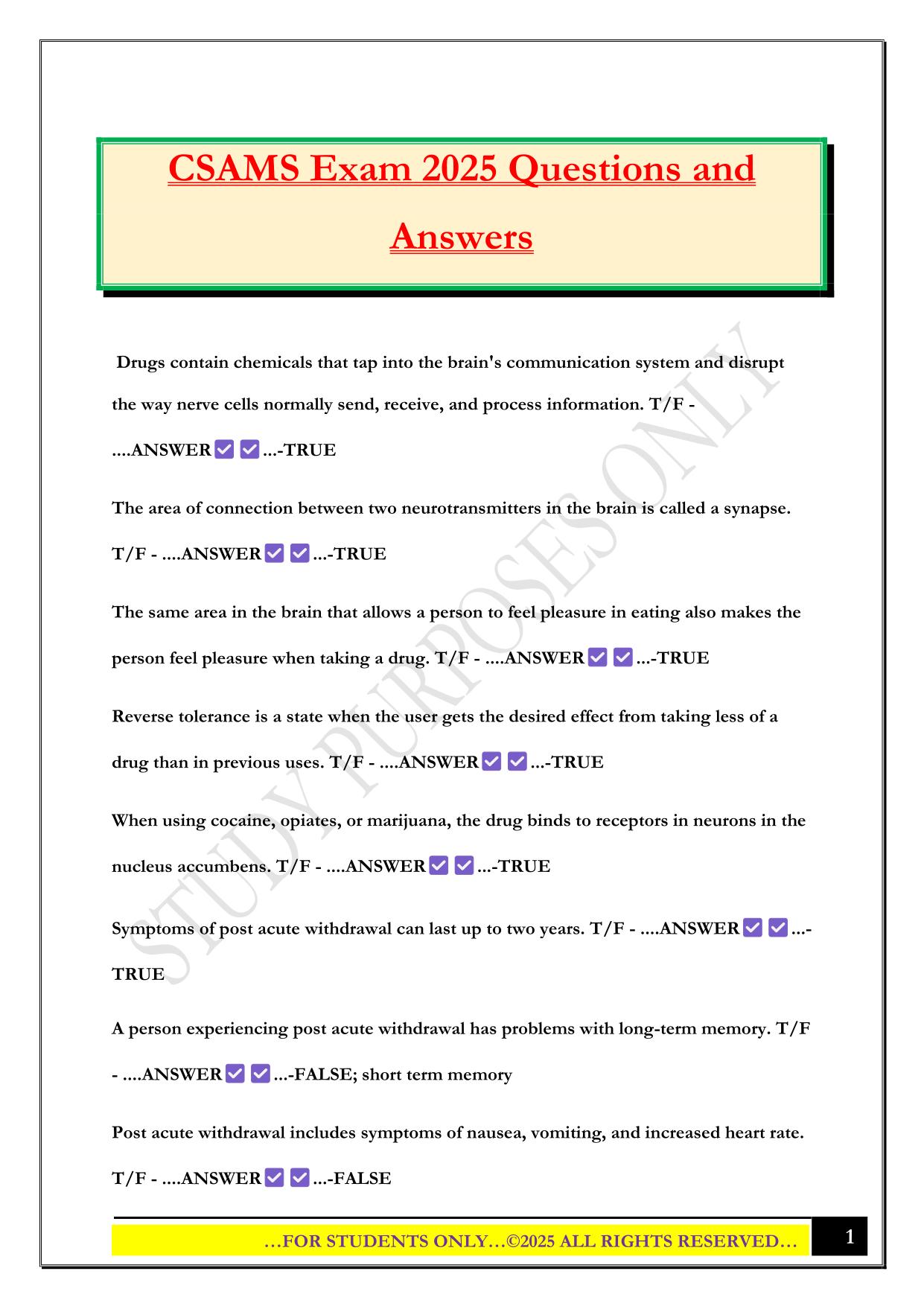 CSAMS Exam 2025 Questions and Answers

Drugs contain chemicals that tap into the brain's communication system and disrupt the way nerve cells normally send, receive, and process information. T/F - ....ANSWER✅✅...-TRUE

The area of connection between two neurotransmitters in the brain is called a synapse. T/F - ....ANSWER✅✅...-TRUE

The same area in the brain that allows a person to feel pleasure in eating also makes the person feel pleasure when taking a drug. T/F - ....ANSWER✅✅...-TRUE

Reverse tolerance is a state when the user gets the desired effect from taking less of a drug than in previous uses. T/F - ....ANSWER✅✅...-TRUE

When using cocaine, opiates, or marijuana, the drug binds to receptors in neurons in the nucleus accumbens. T/F - ....ANSWER✅✅...-TRUE

Symptoms of post acute withdrawal can last up to two years. T/F - ....ANSWER✅✅...-TRUE

A person experiencing post acute withdrawal has problems with long-term memory. T/F - ....ANSWER✅✅...-FALSE; short term memory

Post acute withdrawal includes symptoms of nausea, vomiting, and increased heart rate. T/F - ....ANSWER✅✅...-FALSE

STUDY PURPOSES ONLY

…FOR STUDENTS ONLY…©2025 ALL RIGHTS RESERVED… 1